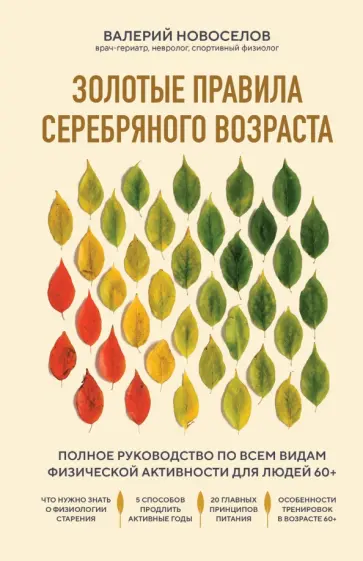 ВАЛЕРИЙ НОВОСЕЛОВ
врач-гериатр, невролог, спортивный физиолог

ЗОЛОТЫЕ ПРАВИЛА
СЕРЕБРЯНОГО ВОЗРАСТА

ПОЛНОЕ РУКОВОДСТВО ПО ВСЕМ ВИДАМ ФИЗИЧЕСКОЙ АКТИВНОСТИ ДЛЯ ЛЮДЕЙ 60+

ЧТО НУЖНО ЗНАТЬ О ФИЗИОЛОГИИ СТАРЕНИЯ

5 СПОСОБОВ ПРОДЛИТЬ АКТИВНЫЕ ГОДЫ

20 ГЛАВНЫХ ПРИНЦИПОВ ПИТАНИЯ

ОСОБЕННОСТИ ТРЕНИРОВОК В ВОЗРАСТЕ 60+